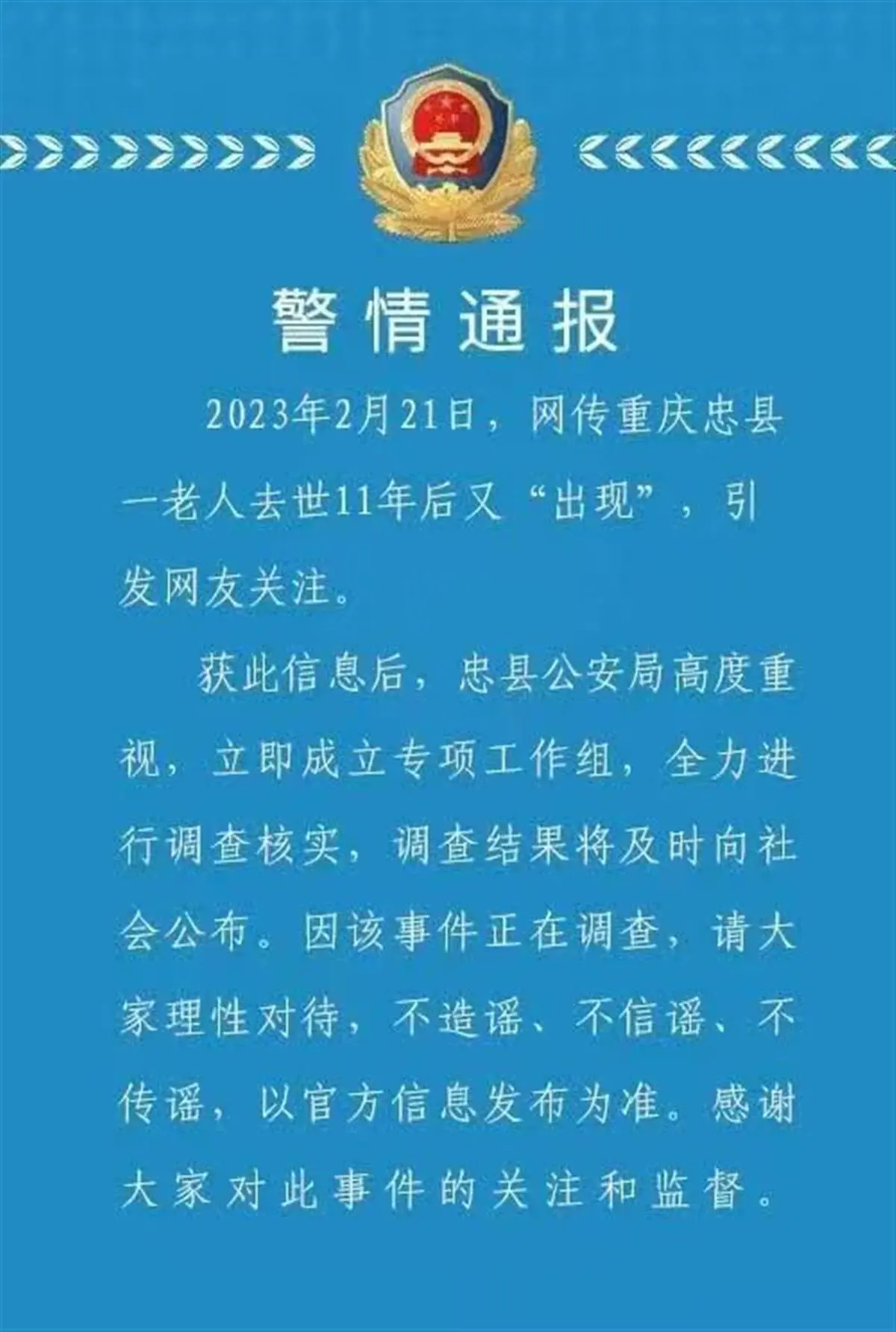 警情通报

2023年2月21日，网传重庆忠县一老人去世11年后又“出现”，引发网友关注。

获此信息后，忠县公安局高度重视，立即成立专项工作组，全力进行调查核实，调查结果将及时向社会公布。因该事件正在调查，请大家理性对待，不造谣、不信谣、不传谣，以官方信息发布为准。感谢大家对此事件的关注和监督。